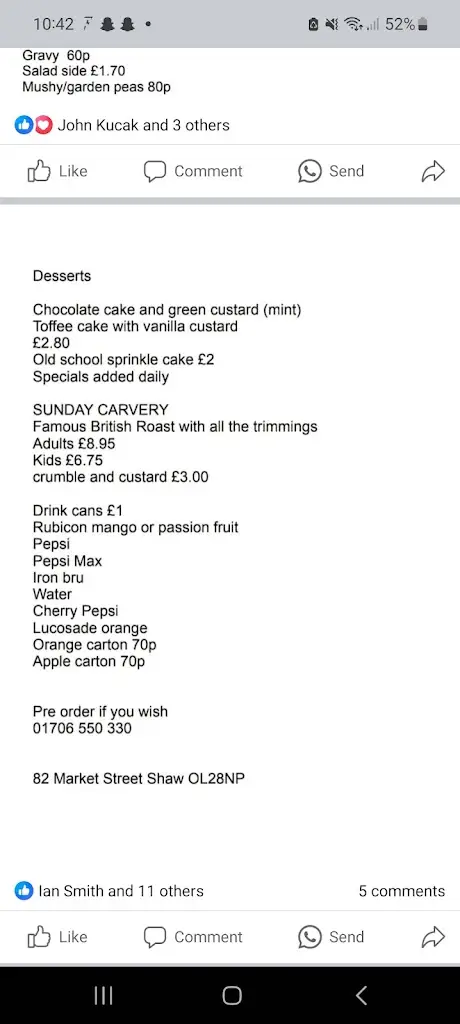 10:42 52%

Gravy 60p
Salad side £1.70
Mushy/garden peas 80p

John Kucak and 3 others

Like Comment Send

Desserts

Chocolate cake and green custard (mint)
Toffee cake with vanilla custard
£2.80
Old school sprinkle cake £2
Specials added daily

SUNDAY CARVERY
Famous British Roast with all the trimmings
Adults £8.95
Kids £6.75
crumble and custard £3.00

Drink cans £1
Rubicon mango or passion fruit
Pepsi
Pepsi Max
Iron bru
Water
Cherry Pepsi
Lucosade orange
Orange carton 70p
Apple carton 70p

Pre order if you wish
01706 550 330

82 Market Street Shaw OL28NP

Ian Smith and 11 others 5 comments

Like Comment Send